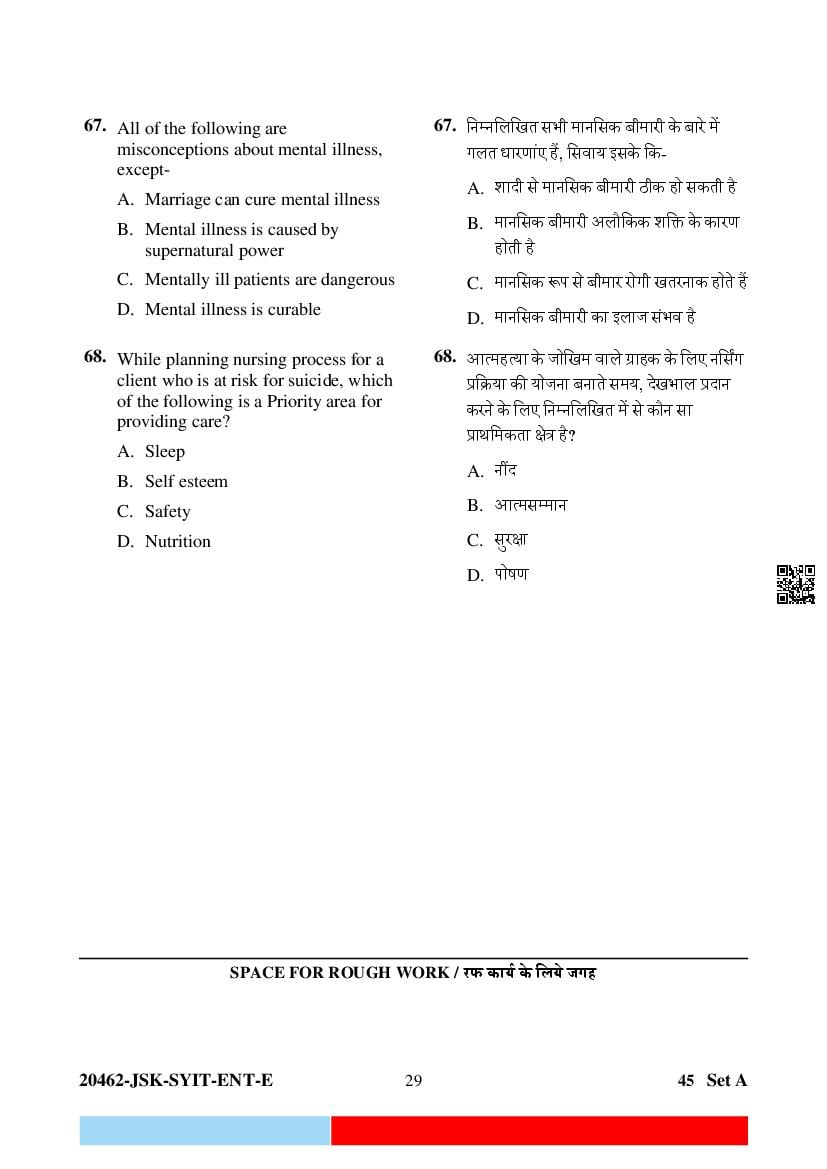 67. All of the following are misconceptions about mental illness, except-

A. Marriage can cure mental illness

B. Mental illness is caused by supernatural power

C. Mentally ill patients are dangerous

D. Mental illness is curable

68. While planning nursing process for a client who is at risk for suicide, which of the following is a Priority area for providing care?

A. Sleep

B. Self esteem

C. Safety

D. Nutrition

67. निम्नलिखित सभी मानसिक बीमारी के बारे में गलत धारणाएं हैं, सिवाय इसके कि-

A. शादी से मानसिक बीमारी ठीक हो सकती है

B. मानसिक बीमारी अलौकिक शक्ति के कारण होती है

C. मानसिक रूप से बीमार रोगी खतरनाक होते हैं

D. मानसिक बीमारी का इलाज संभव है

68. आत्महत्या के जोखिम वाले ग्राहक के लिए नर्सिंग प्रक्रिया की योजना बनाते समय, देखभाल प्रदान करने के लिए निम्नलिखित में से कौन सा प्राथमिकता क्षेत्र है?

A. नींद

B. आत्मसम्मान

C. सुरक्षा

D. पोषण

SPACE FOR ROUGH WORK / रफ कार्य के लिये जगह

20462-JSK-SYIT-ENT-E 29 45 Set A